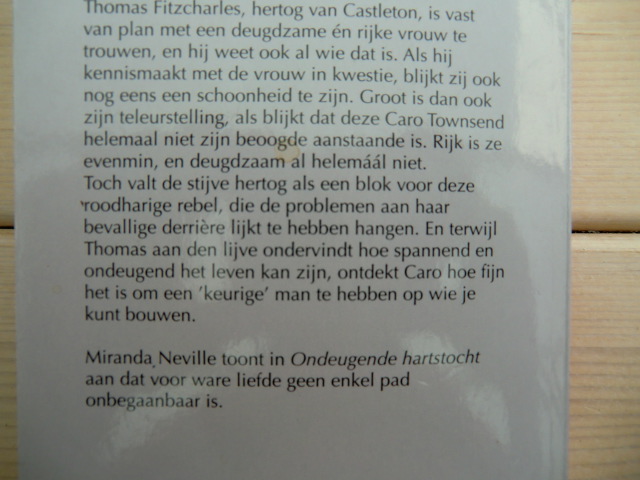 Thomas Fitzcharles, hertog van Castleton, is vast van plan met een deugdzame én rijke vrouw te trouwen, en hij weet ook al wie dat is. Als hij kennismaakt met de vrouw in kwestie, blijkt zij ook nog eens een schoonheid te zijn. Groot is dan ook zijn teleurstelling, als blijkt dat deze Caro Townsend helemaal niet zijn beoogde aanstaande is. Rijk is ze evenmin, en deugdzaam al helemáál niet.
Toch valt de stijve hertog als een blok voor deze roodharige rebel, die de problemen aan haar bevallige derrière lijkt te hebben hangen. En terwijl Thomas aan den lijve ondervindt hoe spannend en ondeugend het leven kan zijn, ontdekt Caro hoe fijn het is om een 'keurige' man te hebben op wie je kunt bouwen.

Miranda Neville toont in Ondeugende hartstocht aan dat voor ware liefde geen enkel pad onbegaanbaar is.